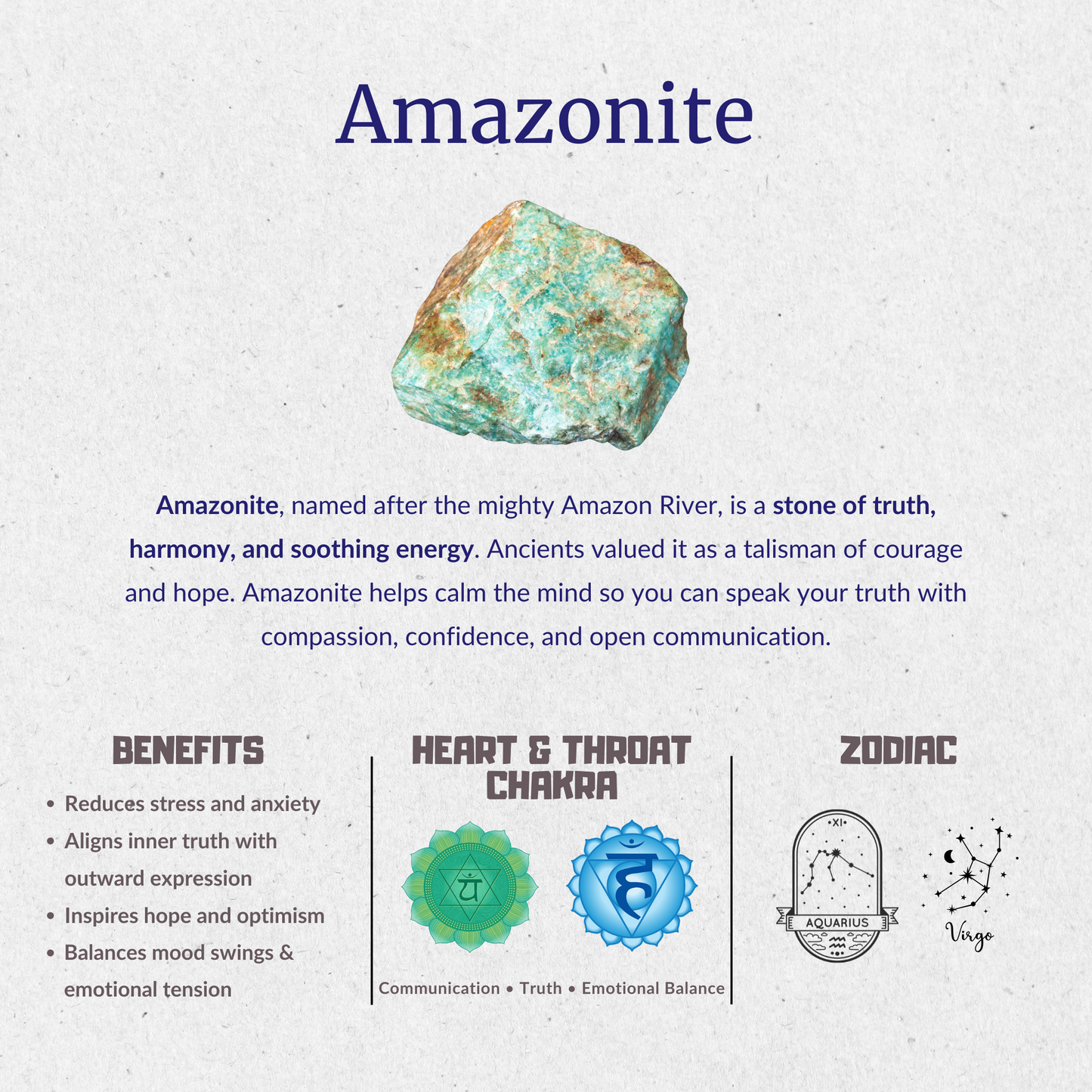 Amazonite

Amazonite, named after the mighty Amazon River, is a stone of truth, harmony, and soothing energy. Ancients valued it as a talisman of courage and hope. Amazonite helps calm the mind so you can speak your truth with compassion, confidence, and open communication.

BENEFITS

• Reduces stress and anxiety
• Aligns inner truth with outward expression
• Inspires hope and optimism
• Balances mood swings & emotional tension

HEART & THROAT CHAKRA

Communication • Truth • Emotional Balance

ZODIAC

XI
AQUARIUS

Virgo